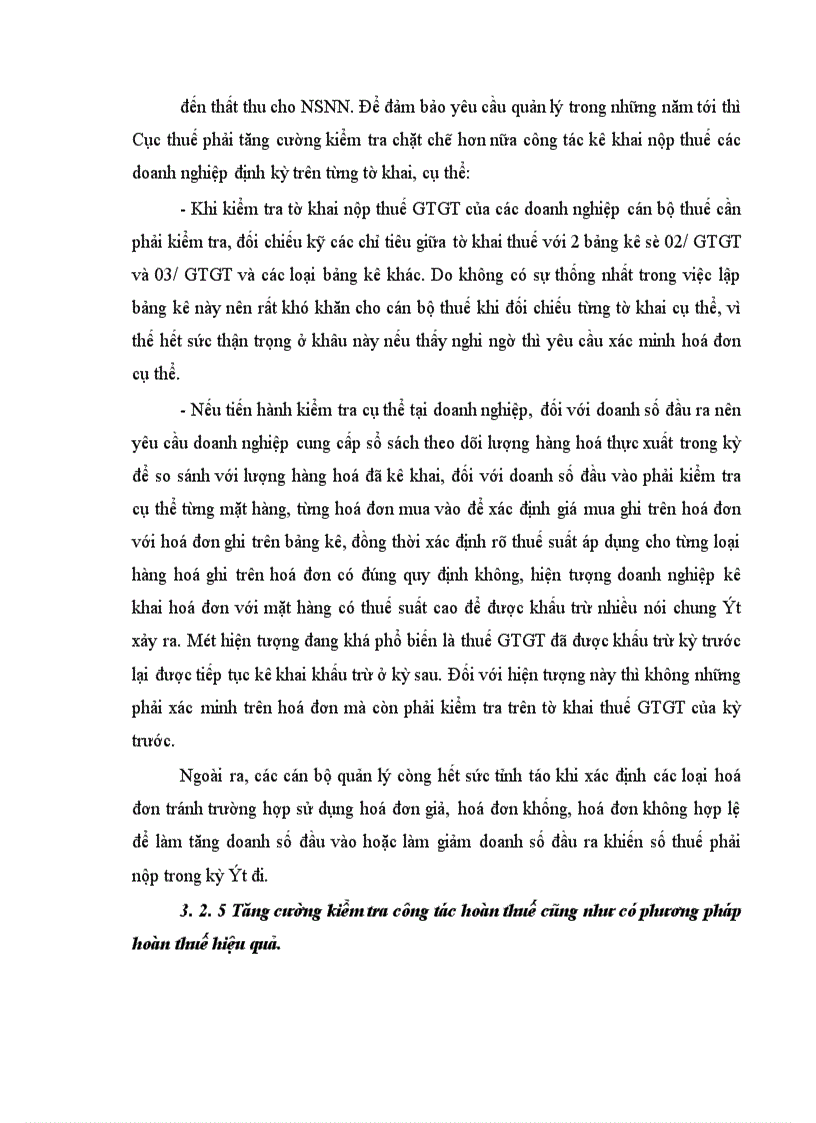 đến thất thu cho NSNN. Để đảm bảo yêu cầu quản lý trong những năm tới thì Cục thuế phải tăng cường kiểm tra chặt chẽ hơn nữa công tác kê khai nộp thuế các doanh nghiệp định kỳ trên từng tờ khai, cụ thể:

- Khi kiểm tra tờ khai nộp thuế GTGT của các doanh nghiệp cán bộ thuế cần phải kiểm tra, đối chiếu kỹ các chỉ tiêu giữa tờ khai thuế với 2 bảng kê sè 02/ GTGT và 03/ GTGT và các loại bảng kê khác. Do không có sự thống nhất trong việc lập bảng kê này nên rất khó khăn cho cán bộ thuế khi đối chiếu từng tờ khai cụ thể, vì thế hết sức thận trọng ở khâu này nếu thấy nghi ngờ thì yêu cầu xác minh hoá đơn cụ thể.

- Nếu tiến hành kiểm tra cụ thể tại doanh nghiệp, đối với doanh số đầu ra nên yêu cầu doanh nghiệp cung cấp sổ sách theo dõi lượng hàng hoá thực xuất trong kỳ để so sánh với lượng hàng hoá đã kê khai, đối với doanh số đầu vào phải kiểm tra cụ thể từng mặt hàng, từng hoá đơn mua vào để xác định giá mua ghi trên hoá đơn với hoá đơn ghi trên bảng kê, đồng thời xác định rõ thuế suất áp dụng cho từng loại hàng hoá ghi trên hoá đơn có đúng quy định không, hiện tượng doanh nghiệp kê khai hoá đơn với mặt hàng có thuế suất cao để được khấu trừ nhiều nói chung Ýt xảy ra. Mét hiện tượng đang khá phổ biến là thuế GTGT đã được khấu trừ kỳ trước lại được tiếp tục kê khai khấu trừ ở kỳ sau. Đối với hiện tượng này thì không những phải xác minh trên hoá đơn mà còn phải kiểm tra trên tờ khai thuế GTGT của kỳ trước.

Ngoài ra, các cán bộ quản lý còng hết sức tỉnh táo khi xác định các loại hoá đơn tránh trường hợp sử dụng hoá đơn giả, hoá đơn khống, hoá đơn không hợp lệ để làm tăng doanh số đầu vào hoặc làm giảm doanh số đầu ra khiến số thuế phải nộp trong kỳ Ýt đi.

3. 2. 5 Tăng cường kiểm tra công tác hoàn thuế cũng như có phương pháp hoàn thuế hiệu quả.